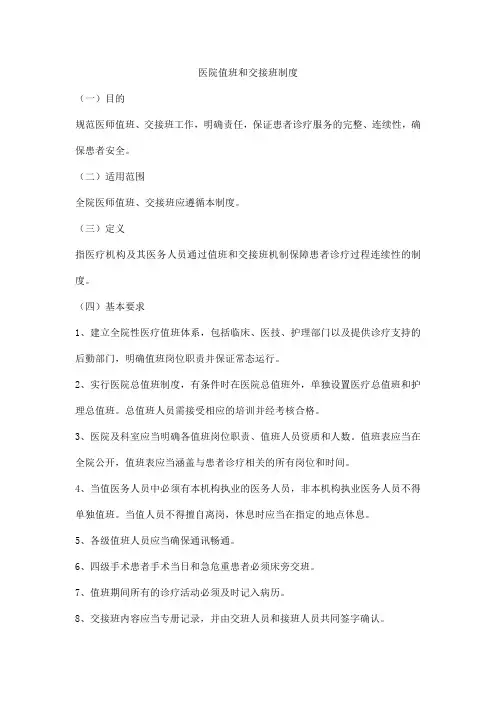 医院值班和交接班制度

（一）目的

规范医师值班、交接班工作，明确责任，保证患者诊疗服务的完整、连续性，确保患者安全。

（二）适用范围

全院医师值班、交接班应遵循本制度。

（三）定义

指医疗机构及其医务人员通过值班和交接班机制保障患者诊疗过程连续性的制度。

（四）基本要求

1、建立全院性医疗值班体系，包括临床、医技、护理部门以及提供诊疗支持的后勤部门，明确值班岗位职责并保证常态运行。

2、实行医院总值班制度，有条件时在医院总值班外，单独设置医疗总值班和护理总值班。总值班人员需接受相应的培训并经考核合格。

3、医院及科室应当明确各值班岗位职责、值班人员资质和人数。值班表应当在全院公开，值班表应当涵盖与患者诊疗相关的所有岗位和时间。

4、当值医务人员中必须有本机构执业的医务人员，非本机构执业医务人员不得单独值班。当值人员不得擅自离岗，休息时应当在指定的地点休息。

5、各级值班人员应当确保通讯畅通。

6、四级手术患者手术当日和急危重患者必须床旁交班。

7、值班期间所有的诊疗活动必须及时记入病历。

8、交接班内容应当专册记录，并由交班人员和接班人员共同签字确认。